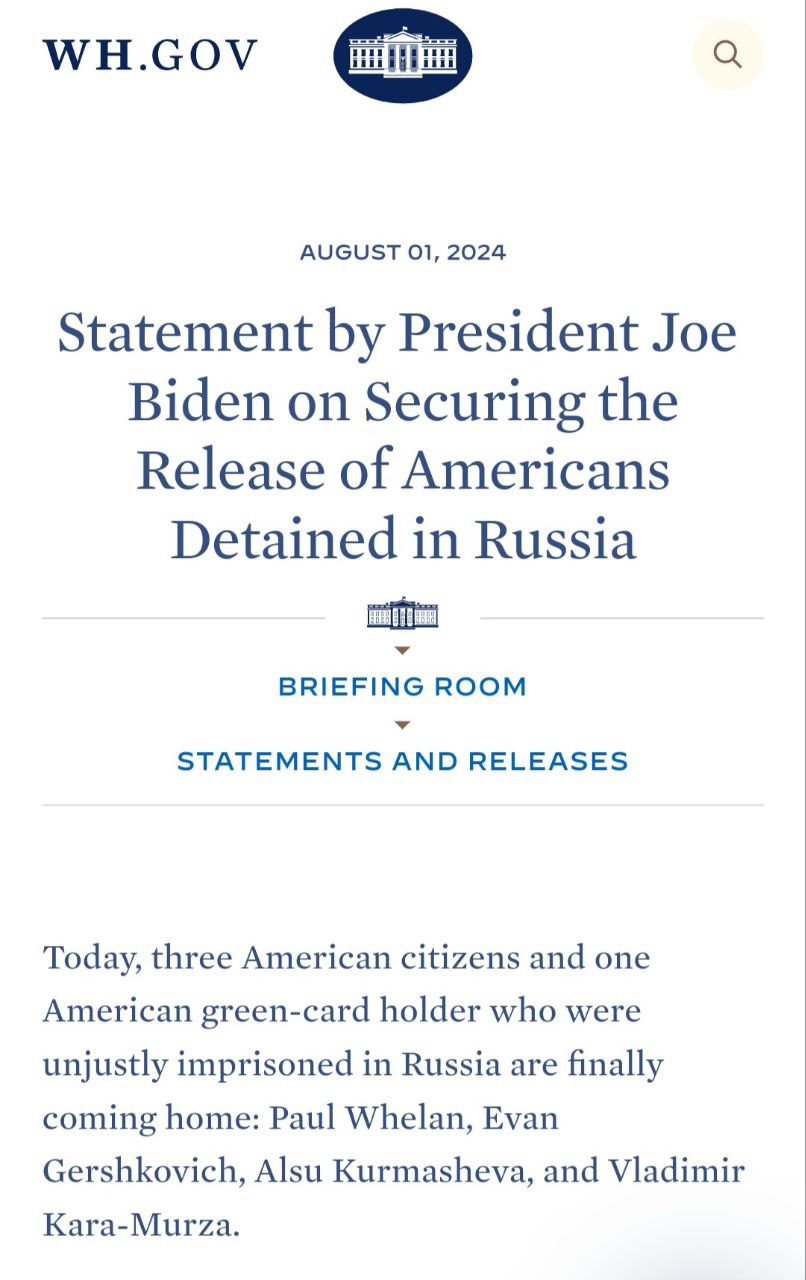 WH.GOV

AUGUST 01, 2024

Statement by President Joe Biden on Securing the Release of Americans Detained in Russia

BRIEFING ROOM

STATEMENTS AND RELEASES

Today, three American citizens and one American green-card holder who were unjustly imprisoned in Russia are finally coming home: Paul Whelan, Evan Gershkovich, Alsu Kurmasheva, and Vladimir Kara-Murza.